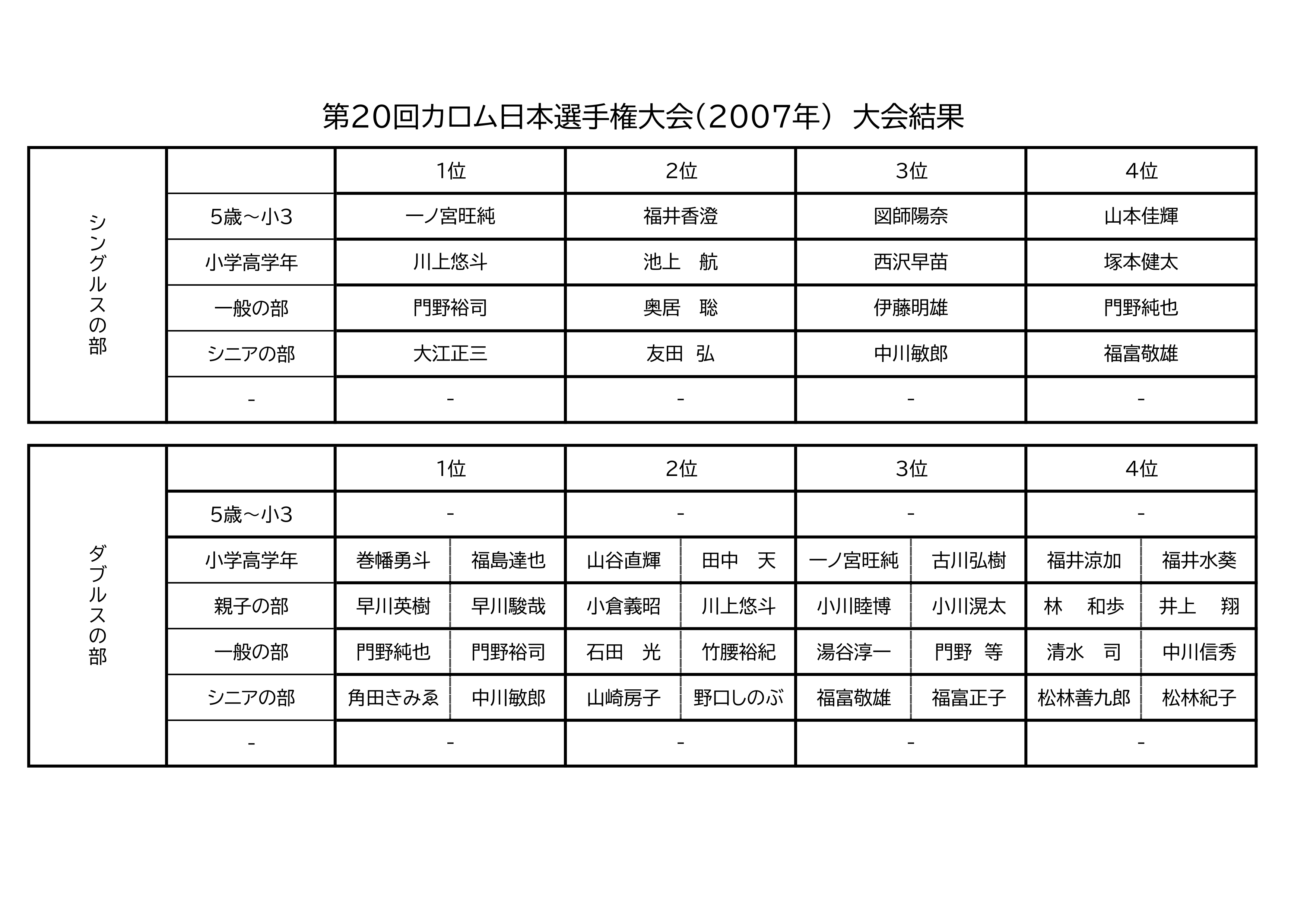 第20回カロム日本選手権大会(2007年) 大会結果

| シングルスの部 | | 1位 | 2位 | 3位 | 4位 |
|---|---|---|---|---|---|
| | 5歳~小3 | 一ノ宮旺純 | 福井香澄 | 図師陽奈 | 山本佳輝 |
| | 小学高学年 | 川上悠斗 | 池上　航 | 西沢早苗 | 塚本健太 |
| | 一般の部 | 門野裕司 | 奥居　聡 | 伊藤明雄 | 門野純也 |
| | シニアの部 | 大江正三 | 友田　弘 | 中川敏郎 | 福富敬雄 |
| | - | - | - | - | - |

| ダブルスの部 | | 1位 | | 2位 | | 3位 | | 4位 | |
|---|---|---|---|---|---|---|---|---|---|
| | 5歳~小3 | - | | - | | - | | - | |
| | 小学高学年 | 巻幡勇斗 | 福島達也 | 山谷直輝 | 田中　天 | 一ノ宮旺純 | 古川弘樹 | 福井涼加 | 福井水葵 |
| | 親子の部 | 早川英樹 | 早川駿哉 | 小倉義昭 | 川上悠斗 | 小川睦博 | 小川滉太 | 林　和歩 | 井上　翔 |
| | 一般の部 | 門野純也 | 門野裕司 | 石田　光 | 竹腰裕紀 | 湯谷淳一 | 門野　等 | 清水　司 | 中川信秀 |
| | シニアの部 | 角田きみゑ | 中川敏郎 | 山崎房子 | 野口しのぶ | 福富敬雄 | 福富正子 | 松林善九郎 | 松林紀子 |
| | - | - | | - | | - | | - | |